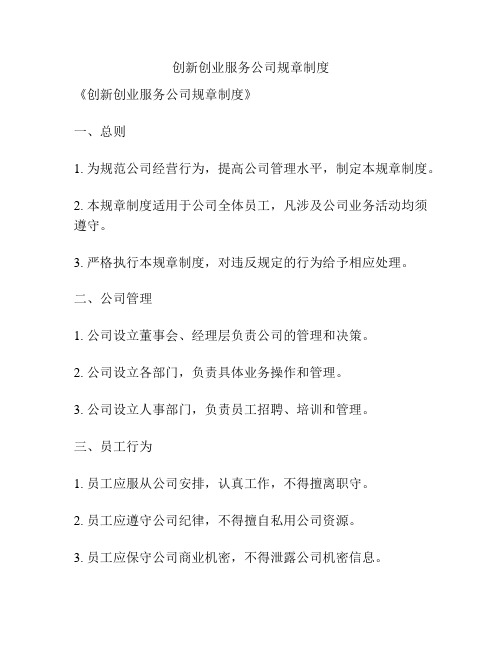 创新创业服务公司规章制度

《创新创业服务公司规章制度》

一、总则

1. 为规范公司经营行为，提高公司管理水平，制定本规章制度。

2. 本规章制度适用于公司全体员工，凡涉及公司业务活动均须遵守。

3. 严格执行本规章制度，对违反规定的行为给予相应处理。

二、公司管理

1. 公司设立董事会、经理层负责公司的管理和决策。

2. 公司设立各部门，负责具体业务操作和管理。

3. 公司设立人事部门，负责员工招聘、培训和管理。

三、员工行为

1. 员工应服从公司安排，认真工作，不得擅离职守。

2. 员工应遵守公司纪律，不得擅自私用公司资源。

3. 员工应保守公司商业机密，不得泄露公司机密信息。